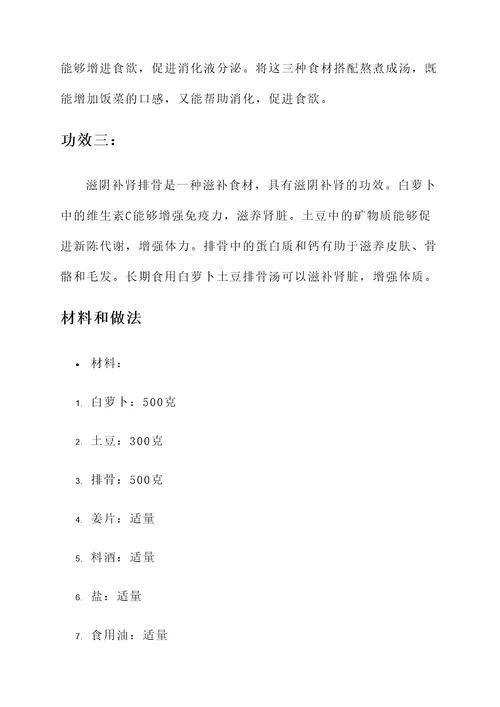 能够增进食欲，促进消化液分泌。将这三种食材搭配熬煮成汤，既能增加饭菜的口感，又能帮助消化，促进食欲。

功效三：

滋阴补肾排骨是一种滋补食材，具有滋阴补肾的功效。白萝卜中的维生素C能够增强免疫力，滋养肾脏。土豆中的矿物质能够促进新陈代谢，增强体力。排骨中的蛋白质和钙有助于滋养皮肤、骨骼和毛发。长期食用白萝卜土豆排骨汤可以滋补肾脏，增强体质。

材料和做法

• 材料：

1. 白萝卜：500克

2. 土豆：300克

3. 排骨：500克

4. 姜片：适量

5. 料酒：适量

6. 盐：适量

7. 食用油：适量